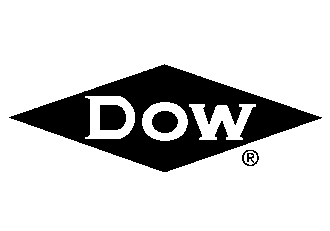 DOW ®